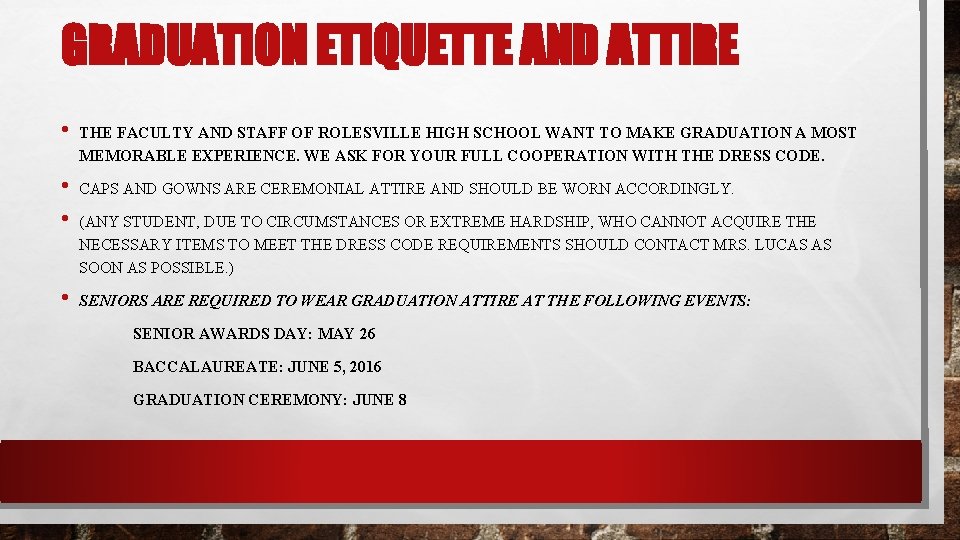 GRADUATION ETIQUETTE AND ATTIRE

• THE FACULTY AND STAFF OF ROLESVILLE HIGH SCHOOL WANT TO MAKE GRADUATION A MOST MEMORABLE EXPERIENCE. WE ASK FOR YOUR FULL COOPERATION WITH THE DRESS CODE.

• CAPS AND GOWNS ARE CEREMONIAL ATTIRE AND SHOULD BE WORN ACCORDINGLY.

• (ANY STUDENT, DUE TO CIRCUMSTANCES OR EXTREME HARDSHIP, WHO CANNOT ACQUIRE THE NECESSARY ITEMS TO MEET THE DRESS CODE REQUIREMENTS SHOULD CONTACT MRS. LUCAS AS SOON AS POSSIBLE.)

• SENIORS ARE REQUIRED TO WEAR GRADUATION ATTIRE AT THE FOLLOWING EVENTS:

SENIOR AWARDS DAY: MAY 26

BACCALAUREATE: JUNE 5, 2016

GRADUATION CEREMONY: JUNE 8